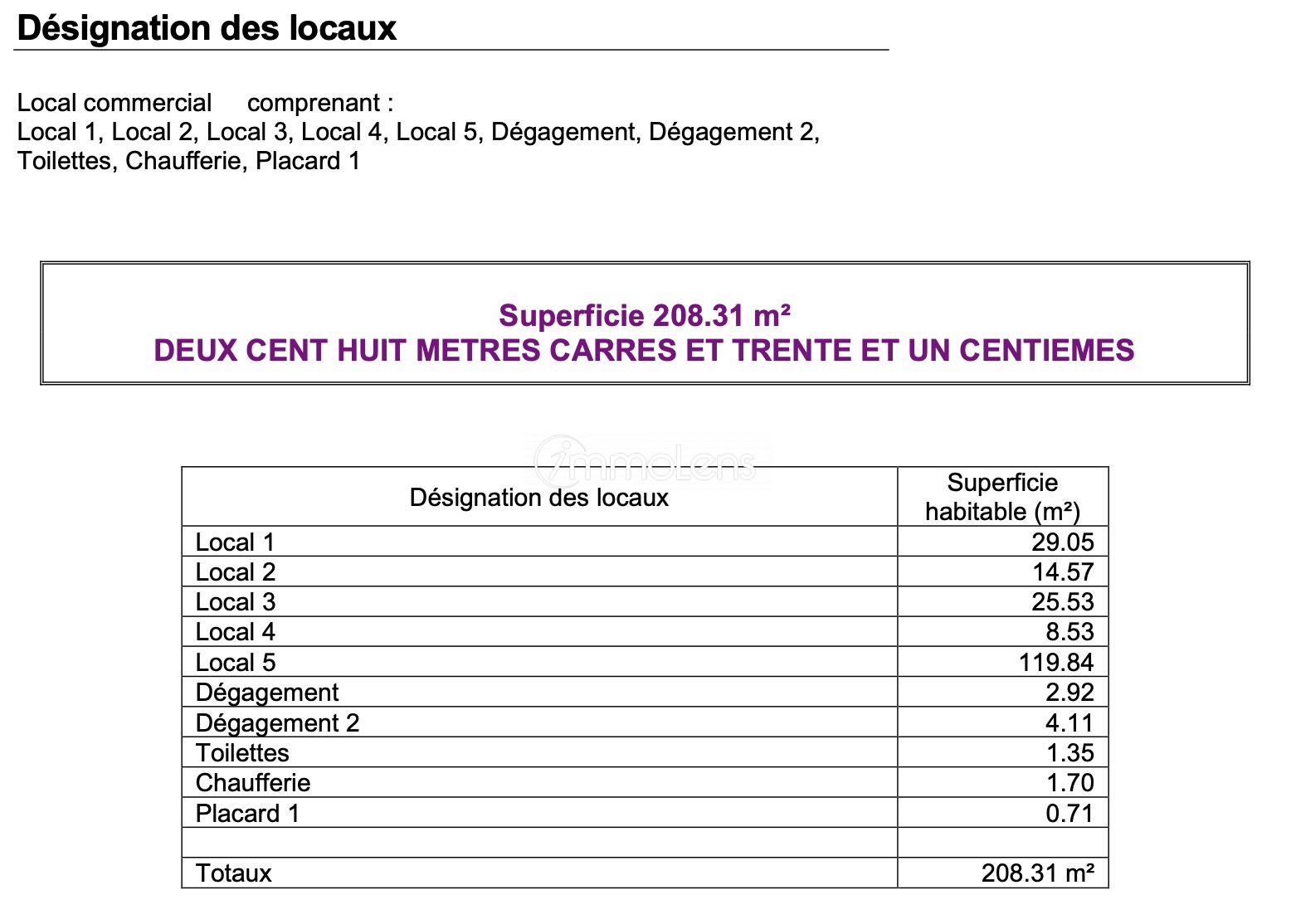 Désignation des locaux

Local commercial comprenant :
Local 1, Local 2, Local 3, Local 4, Local 5, Dégagement, Dégagement 2, Toilettes, Chaufferie, Placard 1

Superficie 208.31 m²
DEUX CENT HUIT METRES CARRES ET TRENTE ET UN CENTIEMES

immoLens

| Désignation des locaux | Superficie habitable (m²) |
|---|---|
| Local 1 | 29.05 |
| Local 2 | 14.57 |
| Local 3 | 25.53 |
| Local 4 | 8.53 |
| Local 5 | 119.84 |
| Dégagement | 2.92 |
| Dégagement 2 | 4.11 |
| Toilettes | 1.35 |
| Chaufferie | 1.70 |
| Placard 1 | 0.71 |
| | |
| Totaux | 208.31 m² |